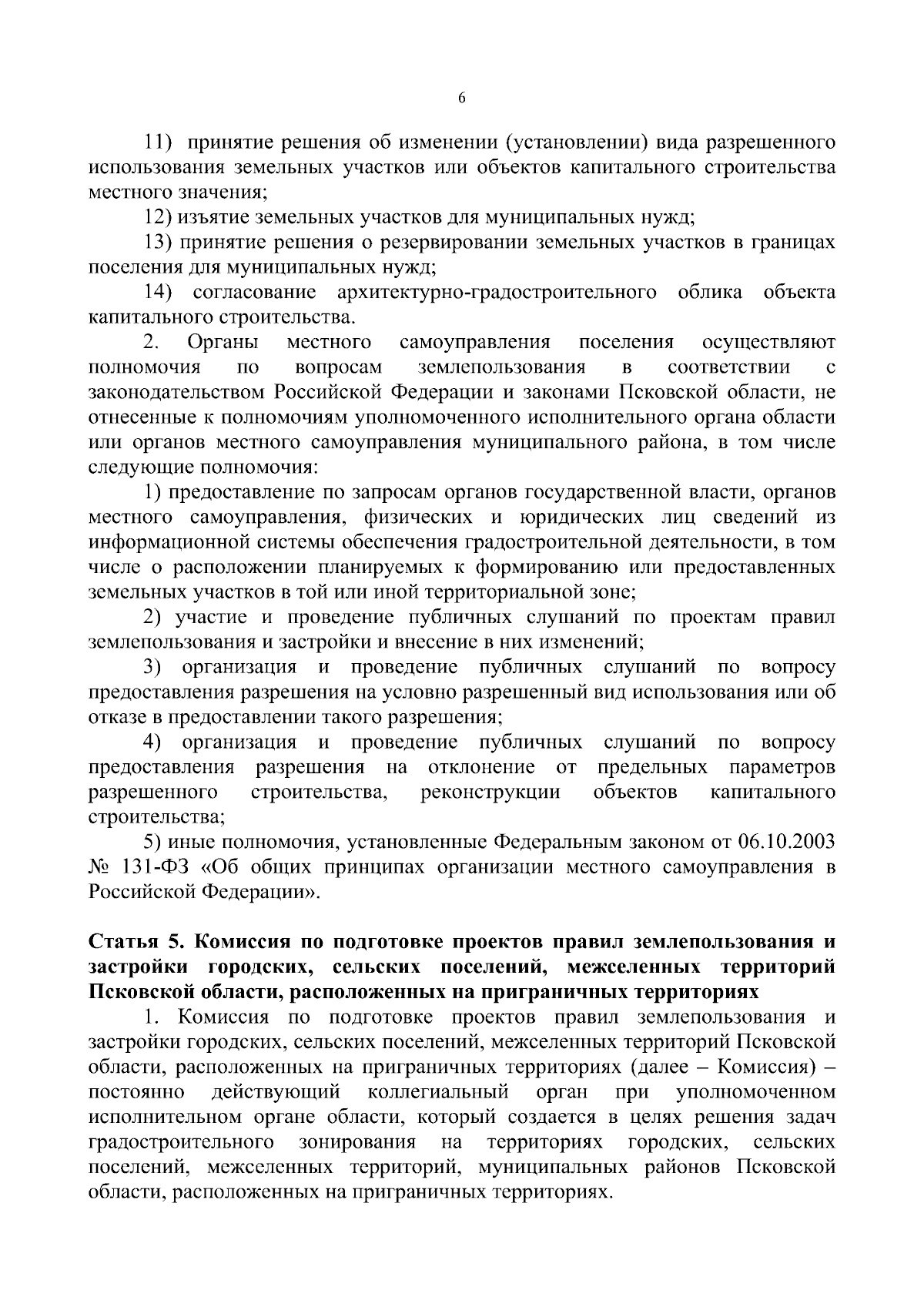 6

11) принятие решения об изменении (установлении) вида разрешенного использования земельных участков или объектов капитального строительства местного значения;

12) изъятие земельных участков для муниципальных нужд;

13) принятие решения о резервировании земельных участков в границах поселения для муниципальных нужд;

14) согласование архитектурно-градостроительного облика объекта капитального строительства.

2. Органы местного самоуправления поселения осуществляют полномочия по вопросам землепользования в соответствии с законодательством Российской Федерации и законами Псковской области, не отнесенные к полномочиям уполномоченного исполнительного органа области или органов местного самоуправления муниципального района, в том числе следующие полномочия:

1) предоставление по запросам органов государственной власти, органов местного самоуправления, физических и юридических лиц сведений из информационной системы обеспечения градостроительной деятельности, в том числе о расположении планируемых к формированию или предоставленных земельных участков в той или иной территориальной зоне;

2) участие и проведение публичных слушаний по проектам правил землепользования и застройки и внесение в них изменений;

3) организация и проведение публичных слушаний по вопросу предоставления разрешения на условно разрешенный вид использования или об отказе в предоставлении такого разрешения;

4) организация и проведение публичных слушаний по вопросу предоставления разрешения на отклонение от предельных параметров разрешенного строительства, реконструкции объектов капитального строительства;

5) иные полномочия, установленные Федеральным законом от 06.10.2003 № 131-ФЗ «Об общих принципах организации местного самоуправления в Российской Федерации».

Статья 5. Комиссия по подготовке проектов правил землепользования и застройки городских, сельских поселений, межселенных территорий Псковской области, расположенных на приграничных территориях

1. Комиссия по подготовке проектов правил землепользования и застройки городских, сельских поселений, межселенных территорий Псковской области, расположенных на приграничных территориях (далее – Комиссия) – постоянно действующий коллегиальный орган при уполномоченном исполнительном органе области, который создается в целях решения задач градостроительного зонирования на территориях городских, сельских поселений, межселенных территорий, муниципальных районов Псковской области, расположенных на приграничных территориях.